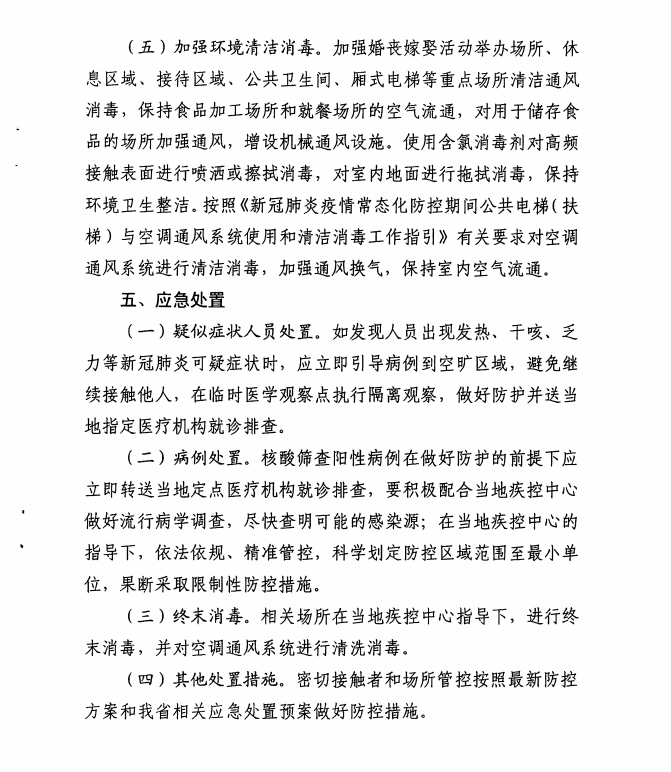 （五）加强环境清洁消毒。加强婚丧嫁娶活动举办场所、休息区域、接待区域、公共卫生间、厢式电梯等重点场所清洁通风消毒，保持食品加工场所和就餐场所的空气流通，对用于储存食品的场所加强通风，增设机械通风设施。使用含氯消毒剂对高频接触表面进行喷洒或擦拭消毒，对室内地面进行拖拭消毒，保持环境卫生整洁。按照《新冠肺炎疫情常态化防控期间公共电梯（扶梯）与空调通风系统使用和清洁消毒工作指引》有关要求对空调通风系统进行清洁消毒，加强通风换气，保持室内空气流通。

五、应急处置

（一）疑似症状人员处置。如发现人员出现发热、干咳、乏力等新冠肺炎可疑症状时，应立即引导病例到空旷区域，避免继续接触他人，在临时医学观察点执行隔离观察，做好防护并送当地指定医疗机构就诊排查。

（二）病例处置。核酸筛查阳性病例在做好防护的前提下应立即转送当地定点医疗机构就诊排查，要积极配合当地疾控中心做好流行病学调查，尽快查明可能的感染源；在当地疾控中心的指导下，依法依规、精准管控，科学划定防控区域范围至最小单位，果断采取限制性防控措施。

（三）终末消毒。相关场所在当地疾控中心指导下，进行终末消毒，并对空调通风系统进行清洗消毒。

（四）其他处置措施。密切接触者和场所管控按照最新防控方案和我省相关应急处置预案做好防控措施。